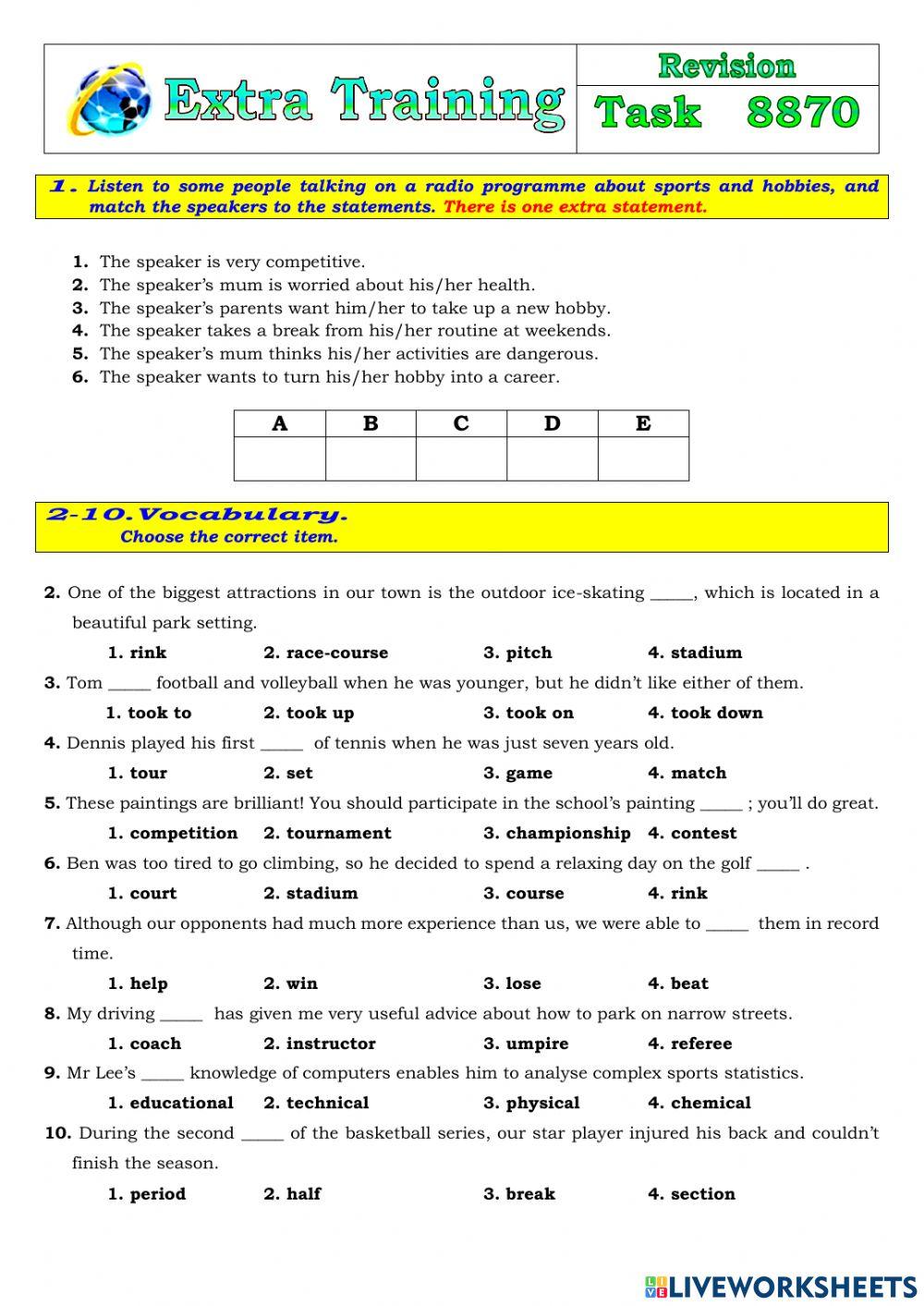 Extra Training

Revision

Task 8870

1. Listen to some people talking on a radio programme about sports and hobbies, and match the speakers to the statements. There is one extra statement.

1. The speaker is very competitive.
2. The speaker's mum is worried about his/her health.
3. The speaker's parents want him/her to take up a new hobby.
4. The speaker takes a break from his/her routine at weekends.
5. The speaker's mum thinks his/her activities are dangerous.
6. The speaker wants to turn his/her hobby into a career.

| A | B | C | D | E |
|---|---|---|---|---|
| | | | | |

2-10. Vocabulary.
Choose the correct item.

2. One of the biggest attractions in our town is the outdoor ice-skating _____, which is located in a beautiful park setting.
1. rink 2. race-course 3. pitch 4. stadium

3. Tom _____ football and volleyball when he was younger, but he didn't like either of them.
1. took to 2. took up 3. took on 4. took down

4. Dennis played his first _____ of tennis when he was just seven years old.
1. tour 2. set 3. game 4. match

5. These paintings are brilliant! You should participate in the school's painting _____ ; you'll do great.
1. competition 2. tournament 3. championship 4. contest

6. Ben was too tired to go climbing, so he decided to spend a relaxing day on the golf _____ .
1. court 2. stadium 3. course 4. rink

7. Although our opponents had much more experience than us, we were able to _____ them in record time.
1. help 2. win 3. lose 4. beat

8. My driving _____ has given me very useful advice about how to park on narrow streets.
1. coach 2. instructor 3. umpire 4. referee

9. Mr Lee's _____ knowledge of computers enables him to analyse complex sports statistics.
1. educational 2. technical 3. physical 4. chemical

10. During the second _____ of the basketball series, our star player injured his back and couldn't finish the season.
1. period 2. half 3. break 4. section

LIVEWORKSHEETS